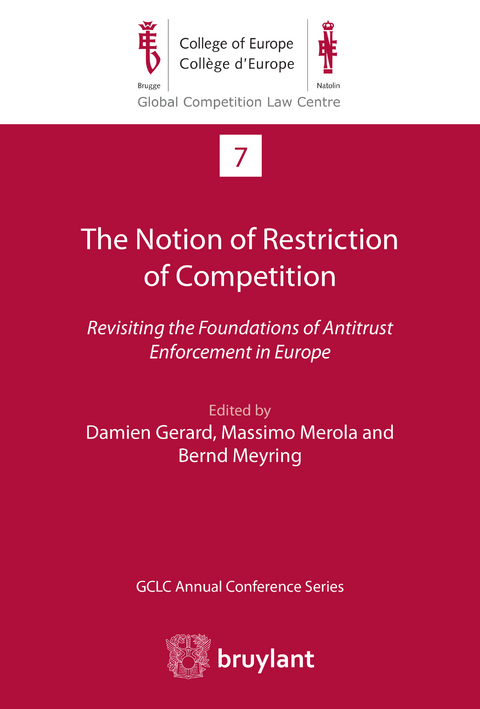 Brugge
College of Europe
Collège d'Europe
Natolin
Global Competition Law Centre

7

The Notion of Restriction of Competition

Revisiting the Foundations of Antitrust Enforcement in Europe

Edited by
Damien Gerard, Massimo Merola and Bernd Meyring

GCLC Annual Conference Series

bruylant